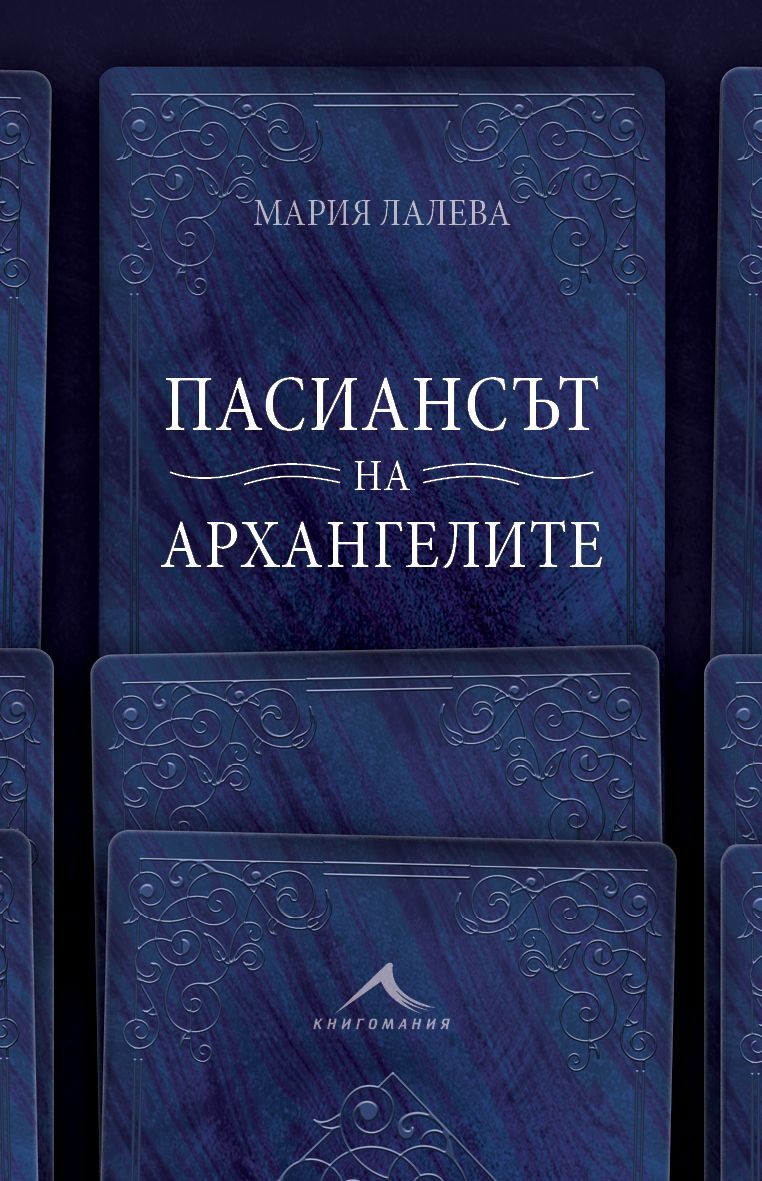 МАРИЯ ЛАЛЕВА

ПАСИАНСЪТ
НА
АРХАНГЕЛИТЕ

КНИГОМАНИЯ